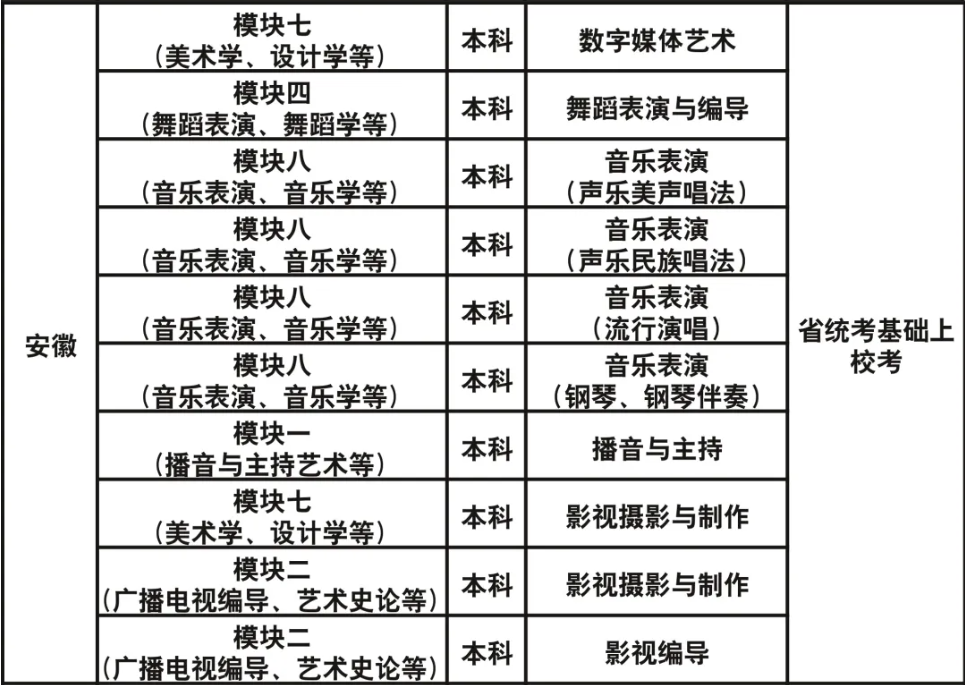 | 安徽 | 模块七（美术学、设计学等） | 本科 | 数字媒体艺术 | 省统考基础上校考 |
|---|---|---|---|---|
| | 模块四（舞蹈表演、舞蹈学等） | 本科 | 舞蹈表演与编导 | |
| | 模块八（音乐表演、音乐学等） | 本科 | 音乐表演（声乐美声唱法） | |
| | 模块八（音乐表演、音乐学等） | 本科 | 音乐表演（声乐民族唱法） | |
| | 模块八（音乐表演、音乐学等） | 本科 | 音乐表演（流行演唱） | |
| | 模块八（音乐表演、音乐学等） | 本科 | 音乐表演（钢琴、钢琴伴奏） | |
| | 模块一（播音与主持艺术等） | 本科 | 播音与主持 | |
| | 模块七（美术学、设计学等） | 本科 | 影视摄影与制作 | |
| | 模块二（广播电视编导、艺术史论等） | 本科 | 影视摄影与制作 | |
| | 模块二（广播电视编导、艺术史论等） | 本科 | 影视编导 | |